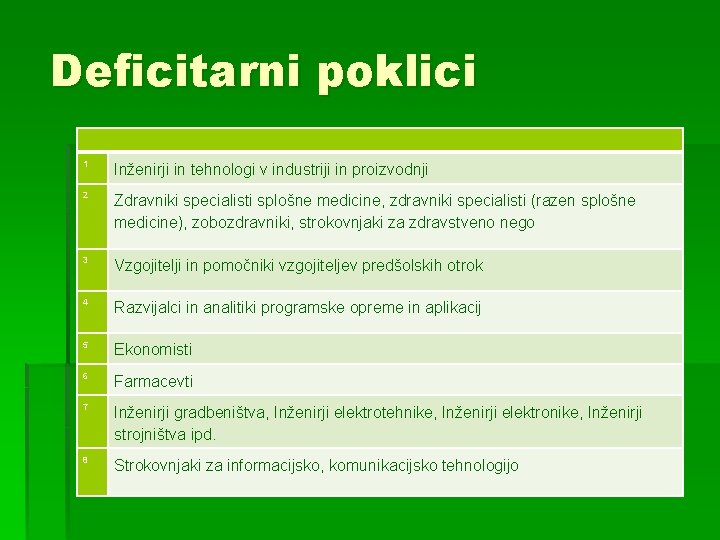 Deficitarni poklici

| | |
|---|---|
| 1 | Inženirji in tehnologi v industriji in proizvodnji |
| 2 | Zdravniki specialisti splošne medicine, zdravniki specialisti (razen splošne medicine), zobozdravniki, strokovnjaki za zdravstveno nego |
| 3 | Vzgojitelji in pomočniki vzgojiteljev predšolskih otrok |
| 4 | Razvijalci in analitiki programske opreme in aplikacij |
| 5 | Ekonomisti |
| 6 | Farmacevti |
| 7 | Inženirji gradbeništva, Inženirji elektrotehnike, Inženirji elektronike, Inženirji strojništva ipd. |
| 8 | Strokovnjaki za informacijsko, komunikacijsko tehnologijo |